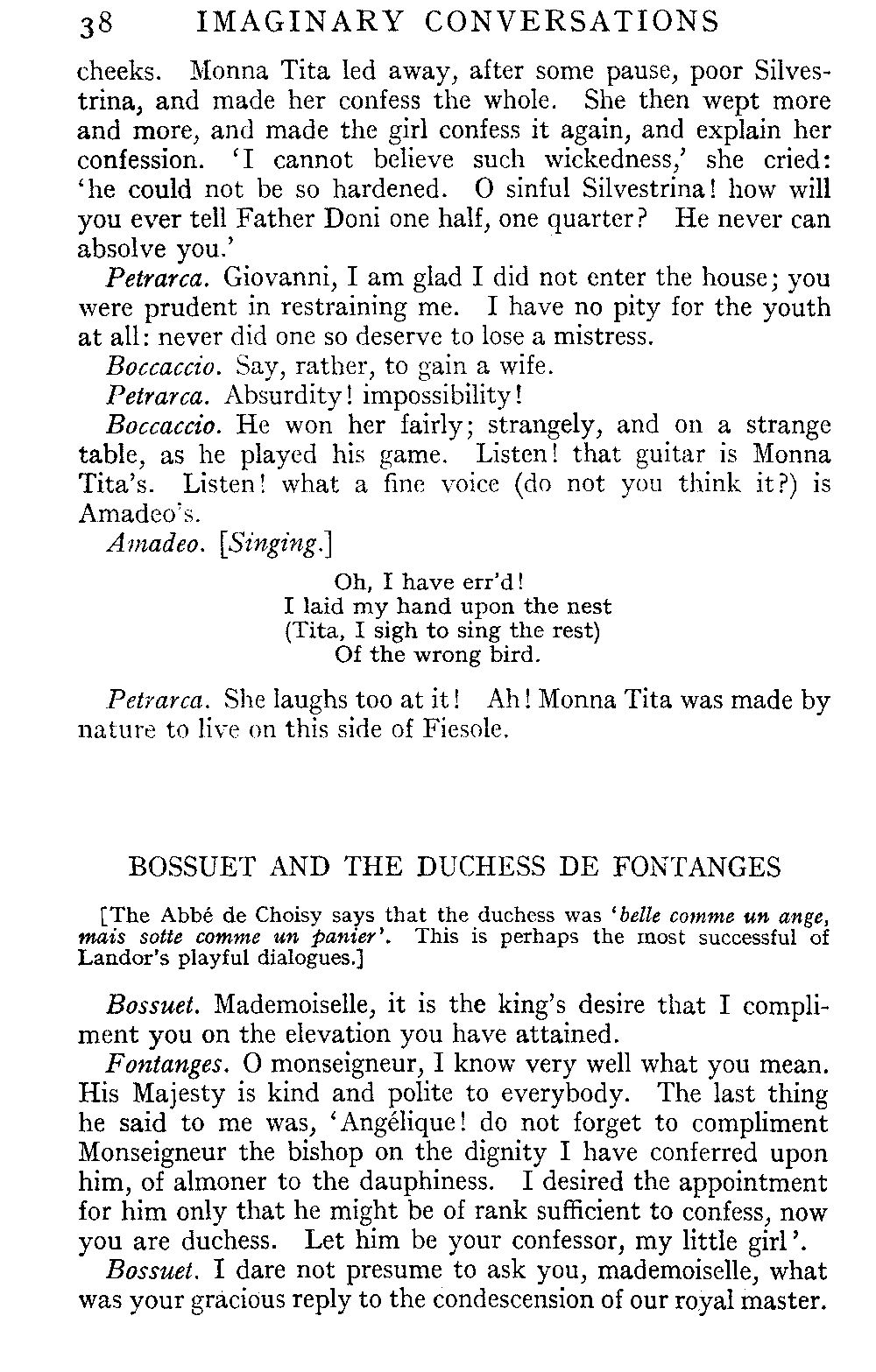 38 IMAGINARY CONVERSATIONS

cheeks. Monna Tita led away, after some pause, poor Silvestrina, and made her confess the whole. She then wept more and more, and made the girl confess it again, and explain her confession. 'I cannot believe such wickedness,' she cried: 'he could not be so hardened. O sinful Silvestrina! how will you ever tell Father Doni one half, one quarter? He never can absolve you.'

Petrarca. Giovanni, I am glad I did not enter the house; you were prudent in restraining me. I have no pity for the youth at all: never did one so deserve to lose a mistress.

Boccaccio. Say, rather, to gain a wife.

Petrarca. Absurdity! impossibility!

Boccaccio. He won her fairly; strangely, and on a strange table, as he played his game. Listen! that guitar is Monna Tita's. Listen! what a fine voice (do not you think it?) is Amadeo's.

Amadeo. [Singing.]

Oh, I have err'd!
I laid my hand upon the nest
(Tita, I sigh to sing the rest)
Of the wrong bird.

Petrarca. She laughs too at it! Ah! Monna Tita was made by nature to live on this side of Fiesole.

BOSSUET AND THE DUCHESS DE FONTANGES

[The Abbé de Choisy says that the duchess was 'belle comme un ange, mais sotte comme un panier'. This is perhaps the most successful of Landor's playful dialogues.]

Bossuet. Mademoiselle, it is the king's desire that I compliment you on the elevation you have attained.

Fontanges. O monseigneur, I know very well what you mean. His Majesty is kind and polite to everybody. The last thing he said to me was, 'Angélique! do not forget to compliment Monseigneur the bishop on the dignity I have conferred upon him, of almoner to the dauphiness. I desired the appointment for him only that he might be of rank sufficient to confess, now you are duchess. Let him be your confessor, my little girl'.

Bossuet. I dare not presume to ask you, mademoiselle, what was your gracious reply to the condescension of our royal master.